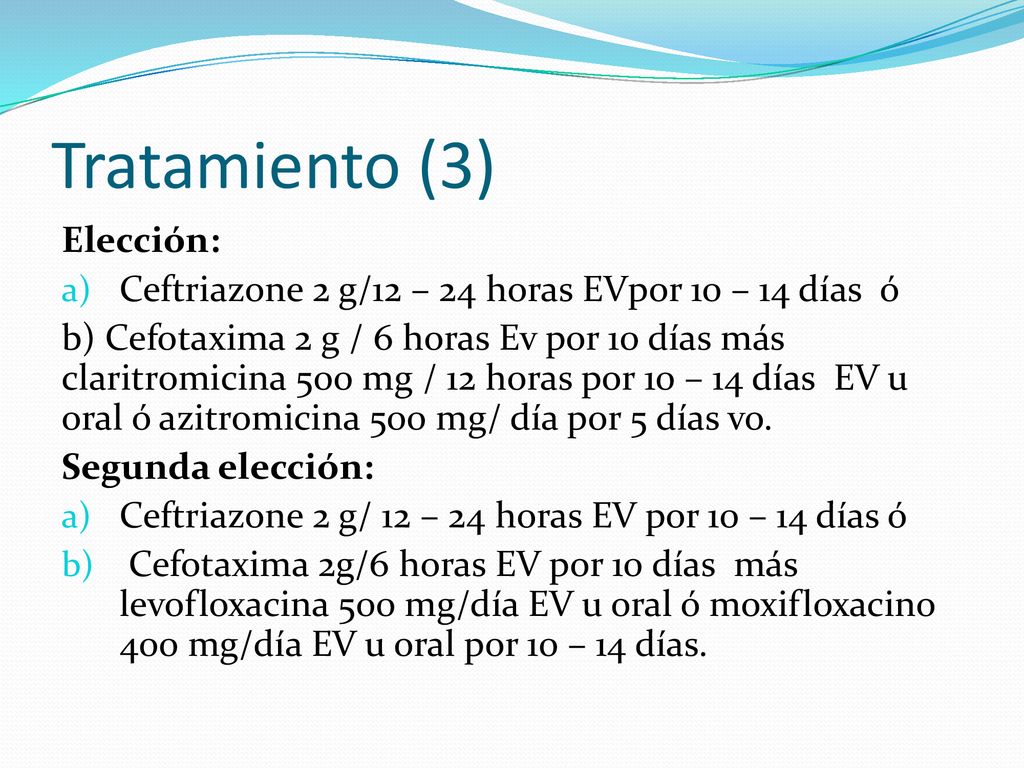 Tratamiento (3)

Elección:

a) Ceftriazone 2 g/12 – 24 horas EVpor 10 – 14 días ó

b) Cefotaxima 2 g / 6 horas Ev por 10 días más claritromicina 500 mg / 12 horas por 10 – 14 días EV u oral ó azitromicina 500 mg/ día por 5 días vo.

Segunda elección:

a) Ceftriazone 2 g/ 12 – 24 horas EV por 10 – 14 días ó

b) Cefotaxima 2g/6 horas EV por 10 días más levofloxacina 500 mg/día EV u oral ó moxifloxacino 400 mg/día EV u oral por 10 – 14 días.